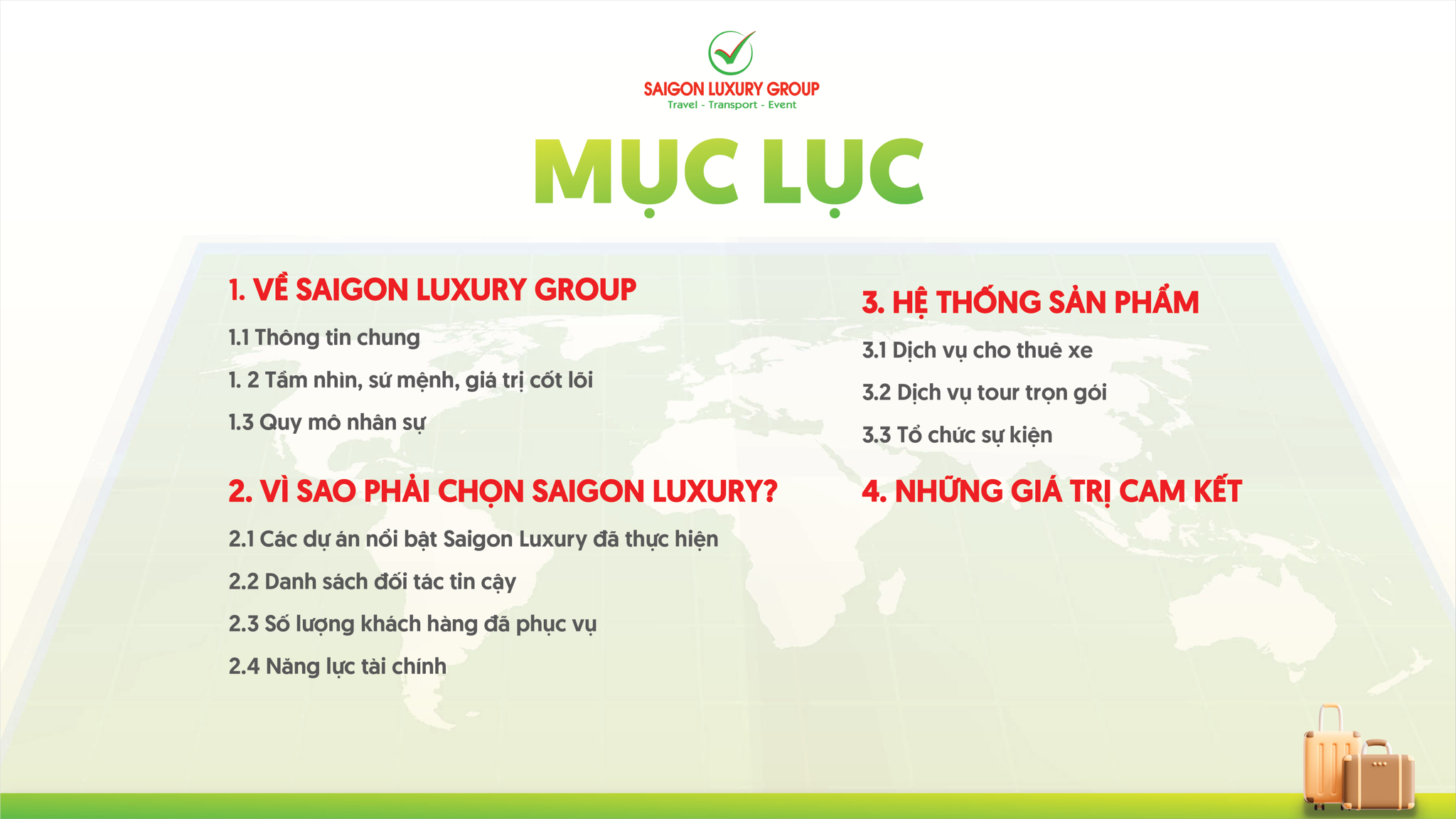 SAIGON LUXURY GROUP
Travel - Transport - Event

MỤC LỤC

1. VỀ SAIGON LUXURY GROUP

1.1 Thông tin chung

1. 2 Tầm nhìn, sứ mệnh, giá trị cốt lõi

1.3 Quy mô nhân sự

2. VÌ SAO PHẢI CHỌN SAIGON LUXURY?

2.1 Các dự án nổi bật Saigon Luxury đã thực hiện

2.2 Danh sách đối tác tin cậy

2.3 Số lượng khách hàng đã phục vụ

2.4 Năng lực tài chính

3. HỆ THỐNG SẢN PHẨM

3.1 Dịch vụ cho thuê xe

3.2 Dịch vụ tour trọn gói

3.3 Tổ chức sự kiện

4. NHỮNG GIÁ TRỊ CAM KẾT